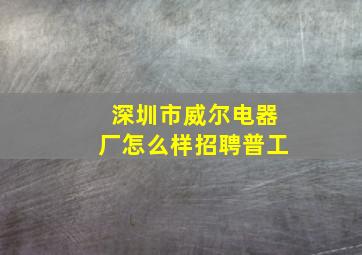 深圳市威尔电器厂怎么样招聘普工